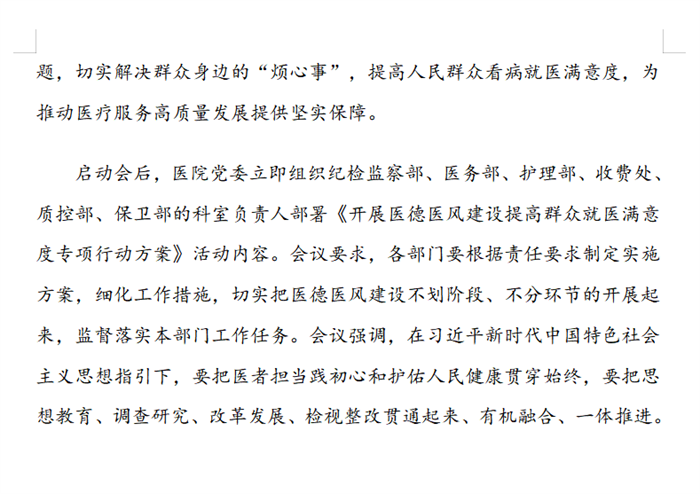 题，切实解决群众身边的“烦心事”，提高人民群众看病就医满意度，为推动医疗服务高质量发展提供坚实保障。

启动会后，医院党委立即组织纪检监察部、医务部、护理部、收费处、质控部、保卫部的科室负责人部署《开展医德医风建设提高群众就医满意度专项行动方案》活动内容。会议要求，各部门要根据责任要求制定实施方案，细化工作措施，切实把医德医风建设不划阶段、不分环节的开展起来，监督落实本部门工作任务。会议强调，在习近平新时代中国特色社会主义思想指引下，要把医者担当践初心和护佑人民健康贯穿始终，要把思想教育、调查研究、改革发展、检视整改贯通起来、有机融合、一体推进。